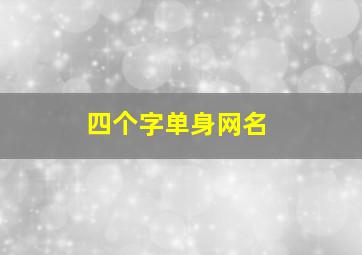 四个字单身网名